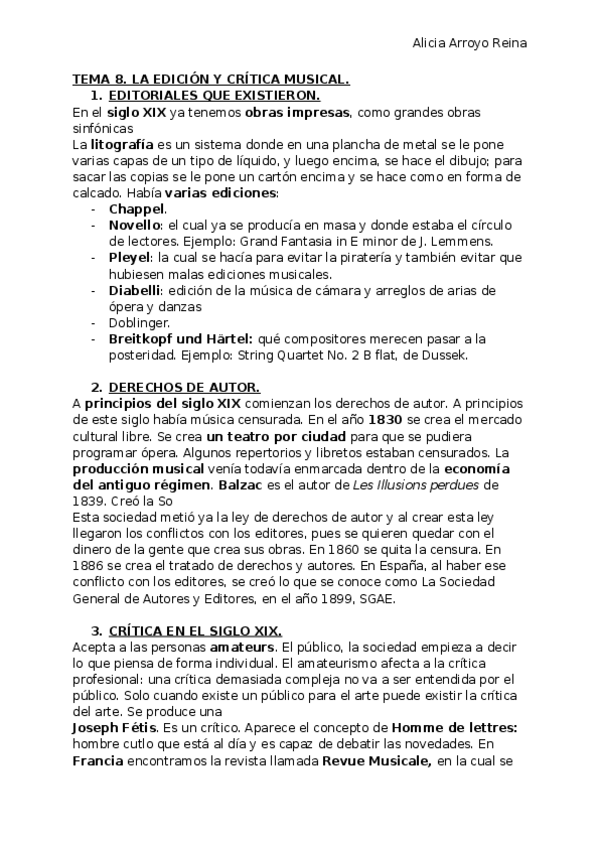 Alicia Arroyo Reina

TEMA 8. LA EDICIÓN Y CRÍTICA MUSICAL.

1. EDITORIALES QUE EXISTIERON.

En el siglo XIX ya tenemos obras impresas, como grandes obras sinfónicas

La litografía es un sistema donde en una plancha de metal se le pone varias capas de un tipo de líquido, y luego encima, se hace el dibujo; para sacar las copias se le pone un cartón encima y se hace como en forma de calcado. Había varias ediciones:

- Chappel.
- Novello: el cual ya se producía en masa y donde estaba el círculo de lectores. Ejemplo: Grand Fantasia in E minor de J. Lemmens.
- Pleyel: la cual se hacía para evitar la piratería y también evitar que hubiesen malas ediciones musicales.
- Diabelli: edición de la música de cámara y arreglos de arias de ópera y danzas
- Doblinger.
- Breitkopf und Härtel: qué compositores merecen pasar a la posteridad. Ejemplo: String Quartet No. 2 B flat, de Dussek.

2. DERECHOS DE AUTOR.

A principios del siglo XIX comienzan los derechos de autor. A principios de este siglo había música censurada. En el año 1830 se crea el mercado cultural libre. Se crea un teatro por ciudad para que se pudiera programar ópera. Algunos repertorios y libretos estaban censurados. La producción musical venía todavía enmarcada dentro de la economía del antiguo régimen. Balzac es el autor de Les Illusions perdues de 1839. Creó la So

Esta sociedad metió ya la ley de derechos de autor y al crear esta ley llegaron los conflictos con los editores, pues se quieren quedar con el dinero de la gente que crea sus obras. En 1860 se quita la censura. En 1886 se crea el tratado de derechos y autores. En España, al haber ese conflicto con los editores, se creó lo que se conoce como La Sociedad General de Autores y Editores, en el año 1899, SGAE.

3. CRÍTICA EN EL SIGLO XIX.

Acepta a las personas amateurs. El público, la sociedad empieza a decir lo que piensa de forma individual. El amateurismo afecta a la crítica profesional: una crítica demasiada compleja no va a ser entendida por el público. Solo cuando existe un público para el arte puede existir la crítica del arte. Se produce una

Joseph Fétis. Es un crítico. Aparece el concepto de Homme de lettres: hombre cutlo que está al día y es capaz de debatir las novedades. En Francia encontramos la revista llamada Revue Musicale, en la cual se